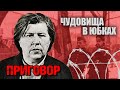 ЧУДОВИЩА В ЮБКАХ

ПРИГОВОР